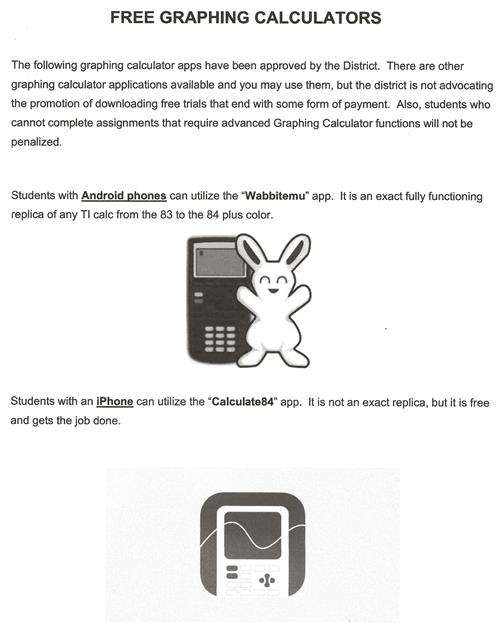 FREE GRAPHING CALCULATORS

The following graphing calculator apps have been approved by the District. There are other graphing calculator applications available and you may use them, but the district is not advocating the promotion of downloading free trials that end with some form of payment. Also, students who cannot complete assignments that require advanced Graphing Calculator functions will not be penalized.

Students with Android phones can utilize the "Wabbitemu" app. It is an exact fully functioning replica of any TI calc from the 83 to the 84 plus color.

Students with an iPhone can utilize the "Calculate84" app. It is not an exact replica, but it is free and gets the job done.